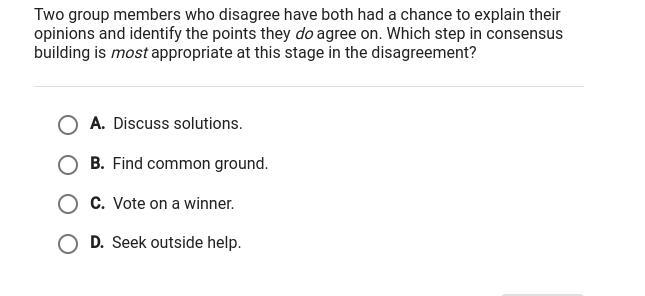 Two group members who disagree have both had a chance to explain their opinions and identify the points they do agree on. Which step in consensus building is most appropriate at this stage in the disagreement?

A. Discuss solutions.

B. Find common ground.

C. Vote on a winner.

D. Seek outside help.